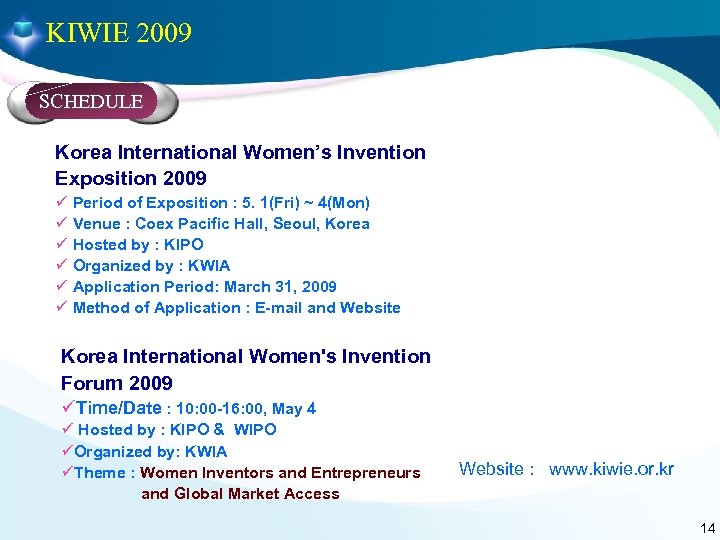 KIWIE 2009

SCHEDULE

Korea International Women's Invention Exposition 2009

✓ Period of Exposition : 5. 1(Fri) ~ 4(Mon)
✓ Venue : Coex Pacific Hall, Seoul, Korea
✓ Hosted by : KIPO
✓ Organized by : KWIA
✓ Application Period: March 31, 2009
✓ Method of Application : E-mail and Website

Korea International Women's Invention Forum 2009

✓Time/Date : 10:00-16:00, May 4
✓ Hosted by : KIPO & WIPO
✓Organized by: KWIA
✓Theme : Women Inventors and Entrepreneurs and Global Market Access

Website : www.kiwie.or.kr

14